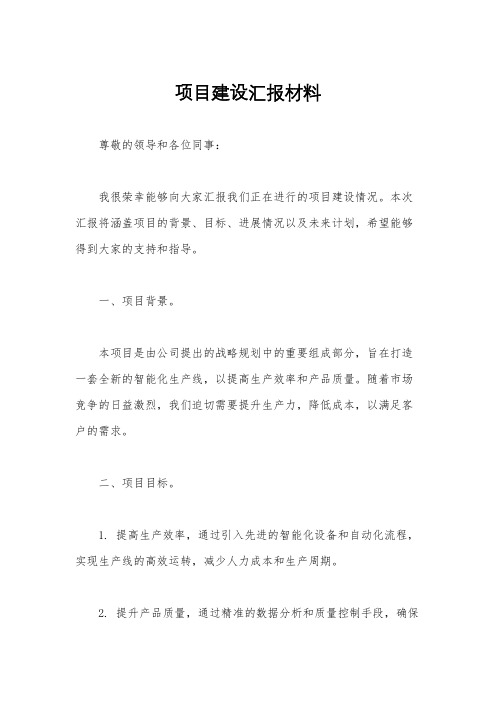 项目建设汇报材料

尊敬的领导和各位同事:

我很荣幸能够向大家汇报我们正在进行的项目建设情况。本次汇报将涵盖项目的背景、目标、进展情况以及未来计划,希望能够得到大家的支持和指导。

一、项目背景。

本项目是由公司提出的战略规划中的重要组成部分,旨在打造一套全新的智能化生产线,以提高生产效率和产品质量。随着市场竞争的日益激烈,我们迫切需要提升生产力,降低成本,以满足客户的需求。

二、项目目标。

1. 提高生产效率,通过引入先进的智能化设备和自动化流程,实现生产线的高效运转,减少人力成本和生产周期。

2. 提升产品质量,通过精准的数据分析和质量控制手段,确保